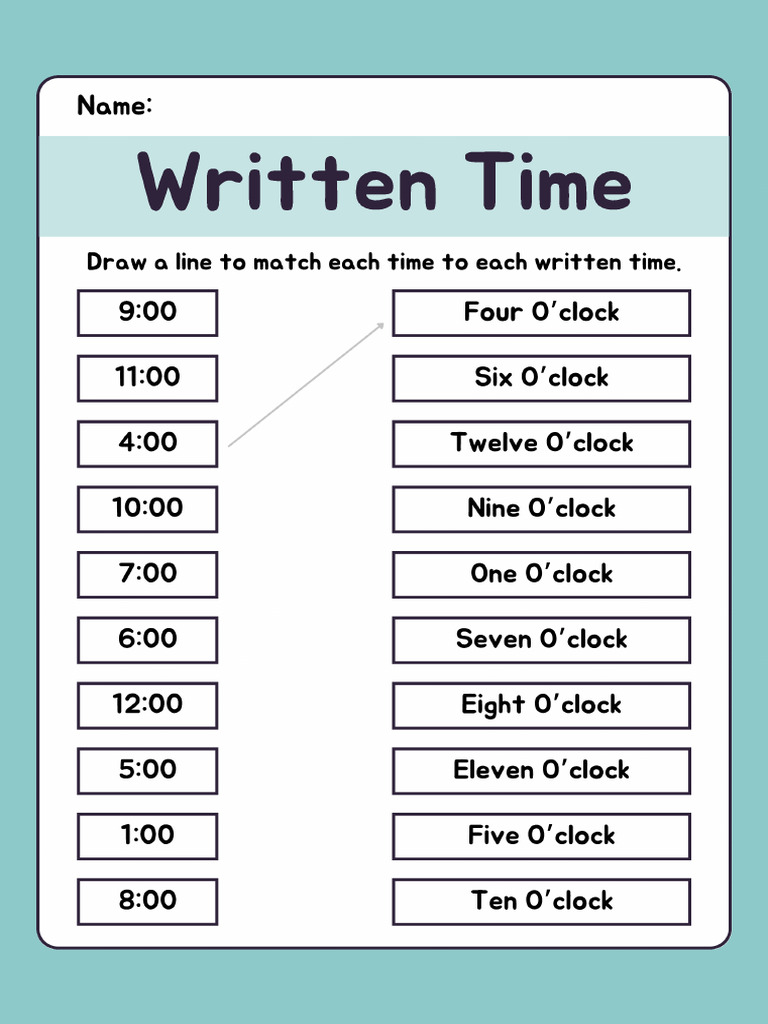 Name:

Written Time

Draw a line to match each time to each written time.

9:00

11:00

4:00

10:00

7:00

6:00

12:00

5:00

1:00

8:00

Four O'clock

Six O'clock

Twelve O'clock

Nine O'clock

One O'clock

Seven O'clock

Eight O'clock

Eleven O'clock

Five O'clock

Ten O'clock